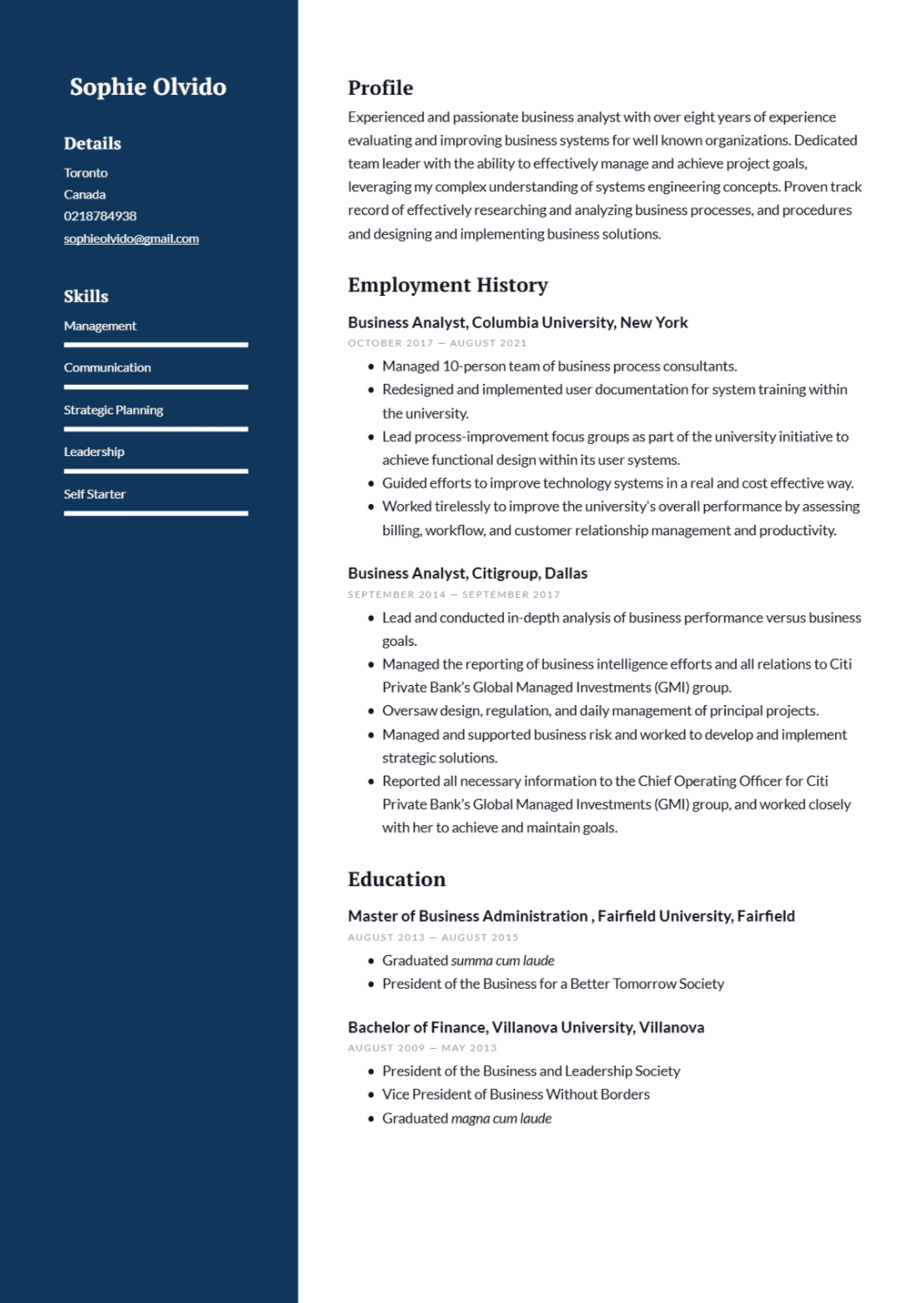 Sophie Olvido

Details

Toronto
Canada
0218784938
sophieolvido@gmail.com

Skills

Management

Communication

Strategic Planning

Leadership

Self Starter

Profile

Experienced and passionate business analyst with over eight years of experience evaluating and improving business systems for well known organizations. Dedicated team leader with the ability to effectively manage and achieve project goals, leveraging my complex understanding of systems engineering concepts. Proven track record of effectively researching and analyzing business processes, and procedures and designing and implementing business solutions.

Employment History

Business Analyst, Columbia University, New York

OCTOBER 2017 — AUGUST 2021

- Managed 10-person team of business process consultants.
- Redesigned and implemented user documentation for system training within the university.
- Lead process-improvement focus groups as part of the university initiative to achieve functional design within its user systems.
- Guided efforts to improve technology systems in a real and cost effective way.
- Worked tirelessly to improve the university's overall performance by assessing billing, workflow, and customer relationship management and productivity.

Business Analyst, Citigroup, Dallas

SEPTEMBER 2014 — SEPTEMBER 2017

- Lead and conducted in-depth analysis of business performance versus business goals.
- Managed the reporting of business intelligence efforts and all relations to Citi Private Bank's Global Managed Investments (GMI) group.
- Oversaw design, regulation, and daily management of principal projects.
- Managed and supported business risk and worked to develop and implement strategic solutions.
- Reported all necessary information to the Chief Operating Officer for Citi Private Bank's Global Managed Investments (GMI) group, and worked closely with her to achieve and maintain goals.

Education

Master of Business Administration , Fairfield University, Fairfield

AUGUST 2013 — AUGUST 2015

- Graduated summa cum laude
- President of the Business for a Better Tomorrow Society

Bachelor of Finance, Villanova University, Villanova

AUGUST 2009 — MAY 2013

- President of the Business and Leadership Society
- Vice President of Business Without Borders
- Graduated magna cum laude